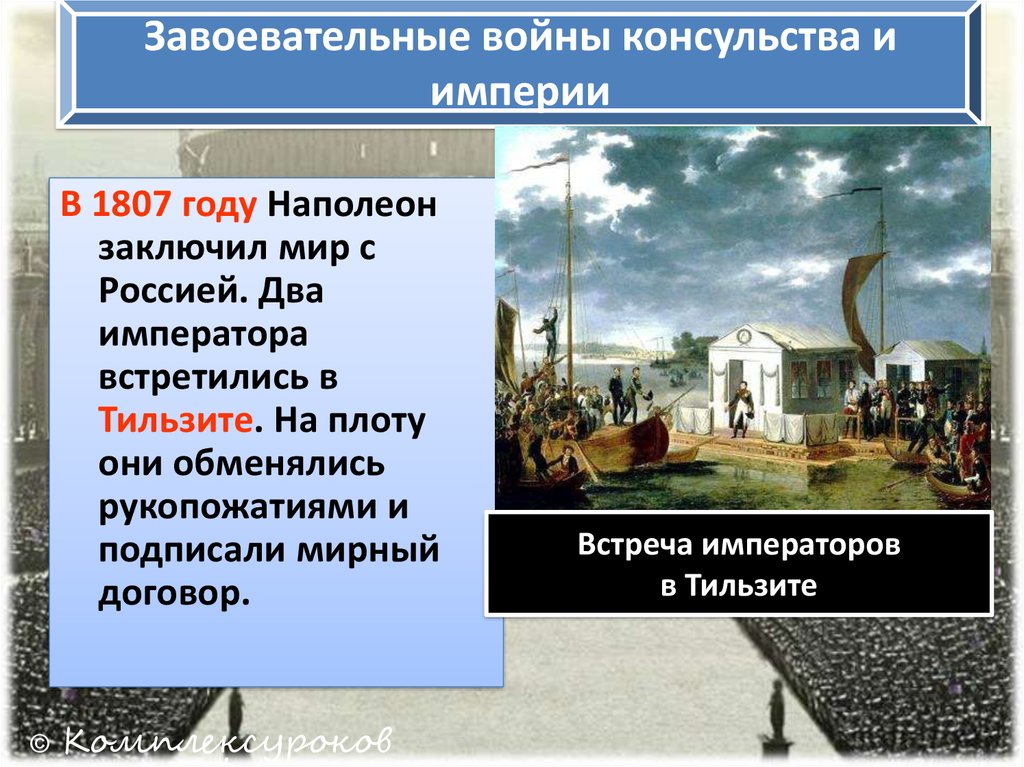 Завоевательные войны консульства и империи

В 1807 году Наполеон заключил мир с Россией. Два императора встретились в Тильзите. На плоту они обменялись рукопожатиями и подписали мирный договор.

Встреча императоров в Тильзите

© Комплексуроков